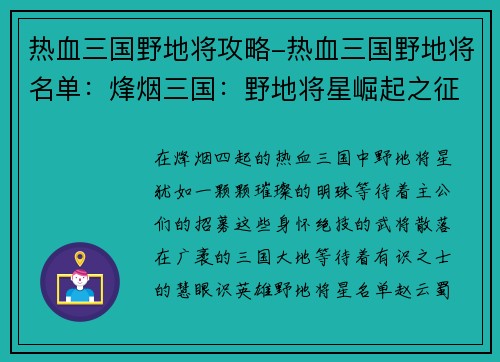 热血三国野地将攻略-热血三国野地将名单：烽烟三国：野地将星崛起之征

在烽烟四起的热血三国中野地将星犹如一颗颗璀璨的明珠等待着主公们的招募这些身怀绝技的武将散落在广袤的三国大地等待着有识之士的慧眼识英雄野地将星名单赵云蜀